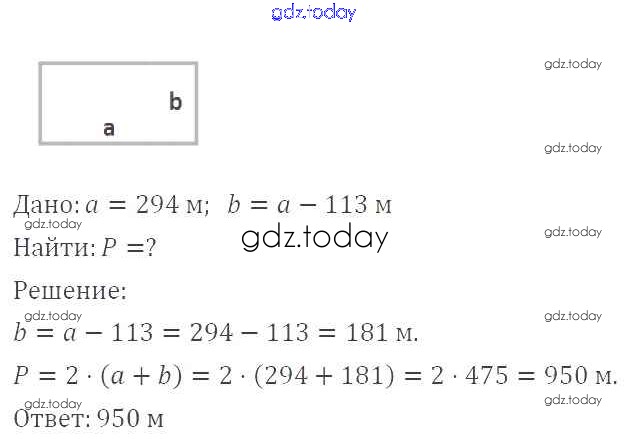 b

a

Дано: $a = 294$ м; $b = a - 113$ м

Найти: $P = ?$

Решение:

$b = a - 113 = 294 - 113 = 181$ м.

$P = 2 \cdot (a + b) = 2 \cdot (294 + 181) = 2 \cdot 475 = 950$ м.

Ответ: 950 м

gdz.today